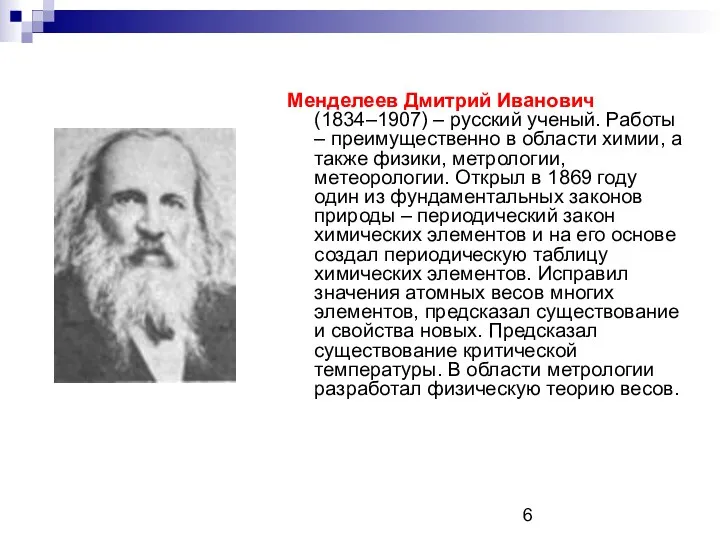 Менделеев Дмитрий Иванович (1834–1907) – русский ученый. Работы – преимущественно в области химии, а также физики, метрологии, метеорологии. Открыл в 1869 году один из фундаментальных законов природы – периодический закон химических элементов и на его основе создал периодическую таблицу химических элементов. Исправил значения атомных весов многих элементов, предсказал существование и свойства новых. Предсказал существование критической температуры. В области метрологии разработал физическую теорию весов.

6